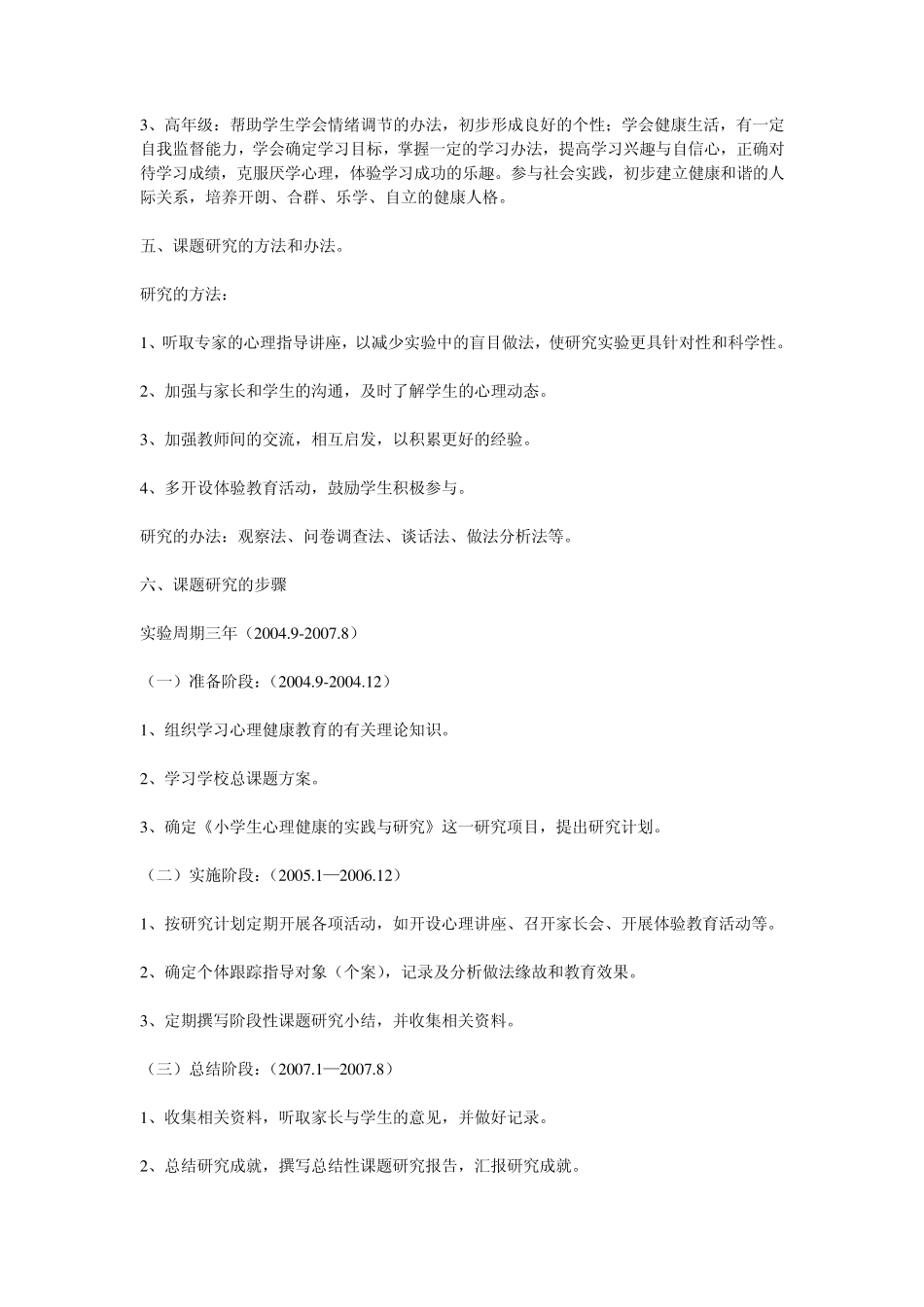 3、高年级：帮助学生学会情绪调节的办法，初步形成良好的个性；学会健康生活，有一定自我监督能力，学会确定学习目标，掌握一定的学习办法，提高学习兴趣与自信心，正确对待学习成绩，克服厌学心理，体验学习成功的乐趣。参与社会实践，初步建立健康和谐的人际关系，培养开朗、合群、乐学、自立的健康人格。

五、课题研究的方法和办法。

研究的方法：

1、听取专家的心理指导讲座，以减少实验中的盲目做法，使研究实验更具针对性和科学性。

2、加强与家长和学生的沟通，及时了解学生的心理动态。

3、加强教师间的交流，相互启发，以积累更好的经验。

4、多开设体验教育活动，鼓励学生积极参与。

研究的办法：观察法、问卷调查法、谈话法、做法分析法等。

六、课题研究的步骤

实验周期三年（2004.9-2007.8）

（一）准备阶段：（2004.9-2004.12）

1、组织学习心理健康教育的有关理论知识。

2、学习学校总课题方案。

3、确定《小学生心理健康的实践与研究》这一研究项目，提出研究计划。

（二）实施阶段：（2005.1—2006.12）

1、按研究计划定期开展各项活动，如开设心理讲座、召开家长会、开展体验教育活动等。

2、确定个体跟踪指导对象（个案），记录及分析做法缘故和教育效果。

3、定期撰写阶段性课题研究小结，并收集相关资料。

（三）总结阶段：（2007.1—2007.8）

1、收集相关资料，听取家长与学生的意见，并做好记录。

2、总结研究成就，撰写总结性课题研究报告，汇报研究成就。